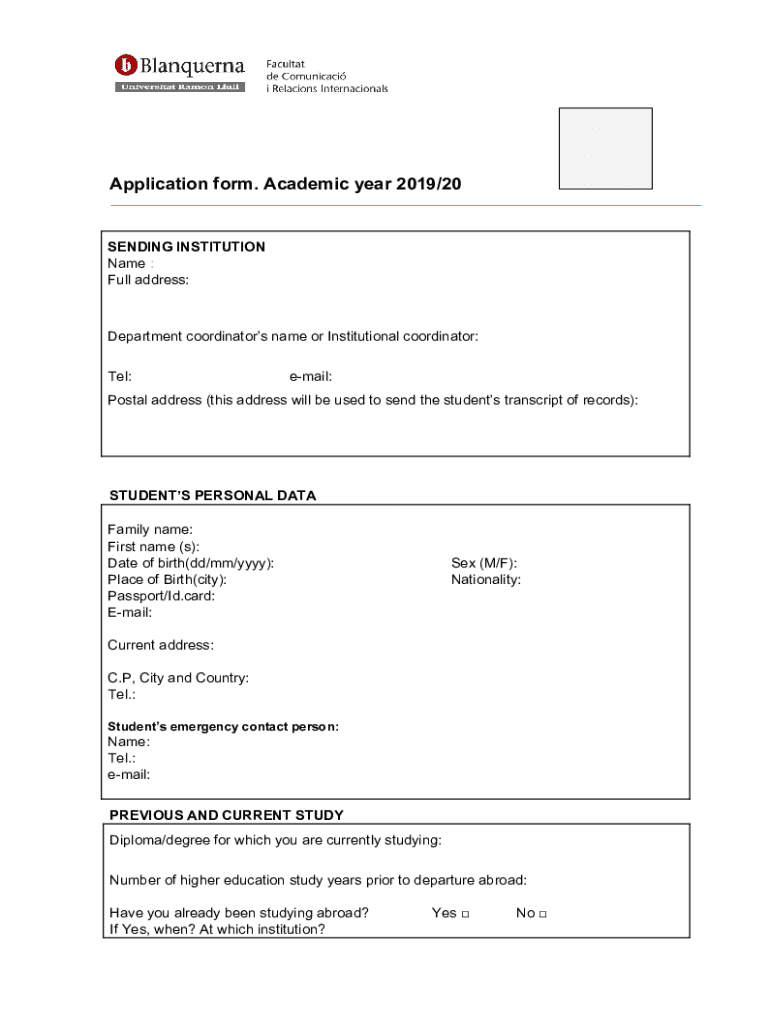 Blanquerna
Universitat Ramon Llull

Facultat
de Comunicació
i Relacions Internacionals

Application form. Academic year 2019/20

SENDING INSTITUTION
Name :
Full address:

Department coordinator's name or Institutional coordinator:

Tel: e-mail:

Postal address (this address will be used to send the student's transcript of records):

STUDENT'S PERSONAL DATA

Family name:
First name (s):
Date of birth(dd/mm/yyyy): Sex (M/F):
Place of Birth(city): Nationality:
Passport/Id.card:
E-mail:

Current address:

C.P, City and Country:
Tel.:

Student's emergency contact person:
Name:
Tel.:
e-mail:

PREVIOUS AND CURRENT STUDY

Diploma/degree for which you are currently studying:

Number of higher education study years prior to departure abroad:

Have you already been studying abroad? Yes □ No □
If Yes, when? At which institution?